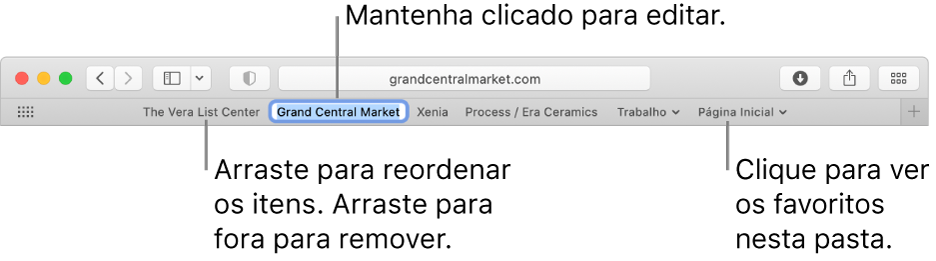 Mantenha clicado para editar.

grandcentralmarket.com

The Vera List Center Grand Central Market Xenia Process / Era Ceramics Trabalho Página Inicial

Arraste para reordenar os itens. Arraste para fora para remover.

Clique para ver os favoritos nesta pasta.